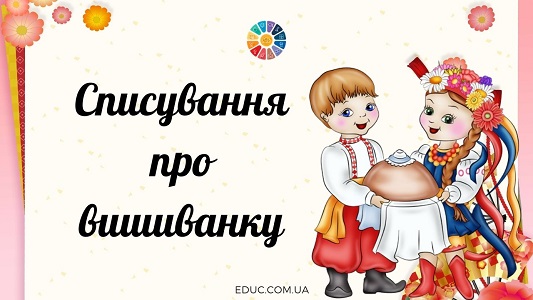 Списування про вишиванку

EDUC.COM.UA